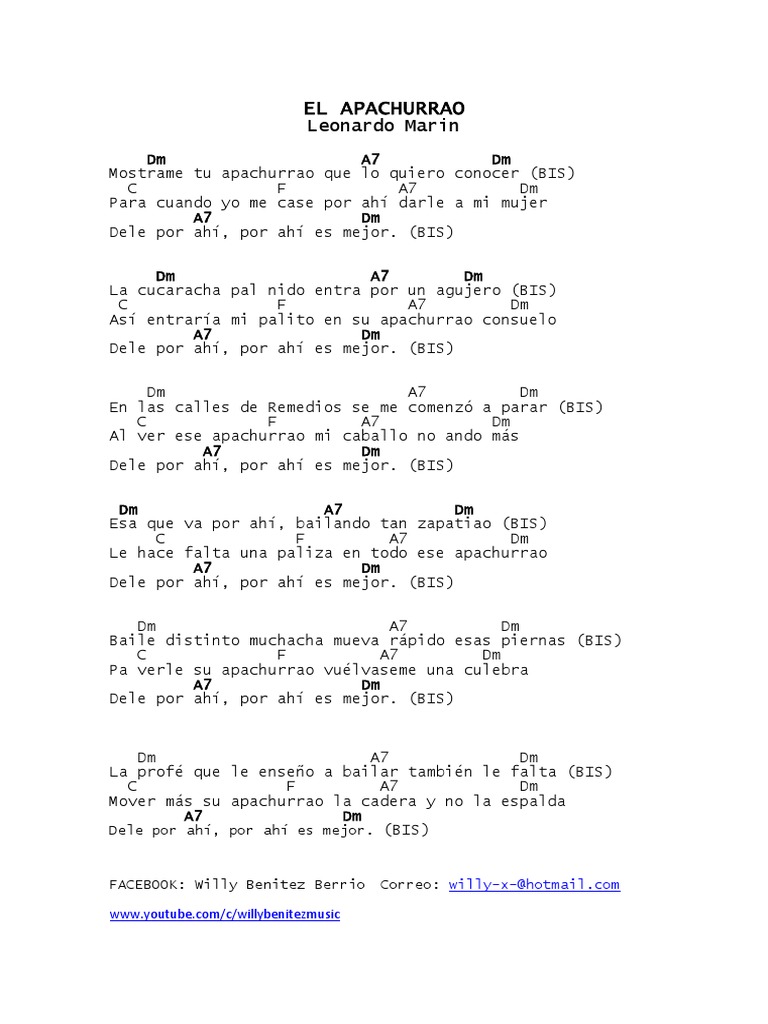 EL APACHURRAO
Leonardo Marin

Dm A7 Dm
Mostrame tu apachurrao que lo quiero conocer (BIS)
C F A7 Dm
Para cuando yo me case por ahí darle a mi mujer
A7 Dm
Dele por ahí, por ahí es mejor. (BIS)

Dm A7 Dm
La cucaracha pal nido entra por un agujero (BIS)
C F A7 Dm
Así entraría mi palito en su apachurrao consuelo
A7 Dm
Dele por ahí, por ahí es mejor. (BIS)

Dm A7 Dm
En las calles de Remedios se me comenzó a parar (BIS)
C F A7 Dm
Al ver ese apachurrao mi caballo no ando más
A7 Dm
Dele por ahí, por ahí es mejor. (BIS)

Dm A7 Dm
Esa que va por ahí, bailando tan zapatiao (BIS)
C F A7 Dm
Le hace falta una paliza en todo ese apachurrao
A7 Dm
Dele por ahí, por ahí es mejor. (BIS)

Dm A7 Dm
Baile distinto muchacha mueva rápido esas piernas (BIS)
C F A7 Dm
Pa verle su apachurrao vuélvaseme una culebra
A7 Dm
Dele por ahí, por ahí es mejor. (BIS)

Dm A7 Dm
La profé que le enseño a bailar también le falta (BIS)
C F A7 Dm
Mover más su apachurrao la cadera y no la espalda
A7 Dm
Dele por ahí, por ahí es mejor. (BIS)

FACEBOOK: Willy Benitez Berrio Correo: willy-x-@hotmail.com

www.youtube.com/c/willybenitezmusic